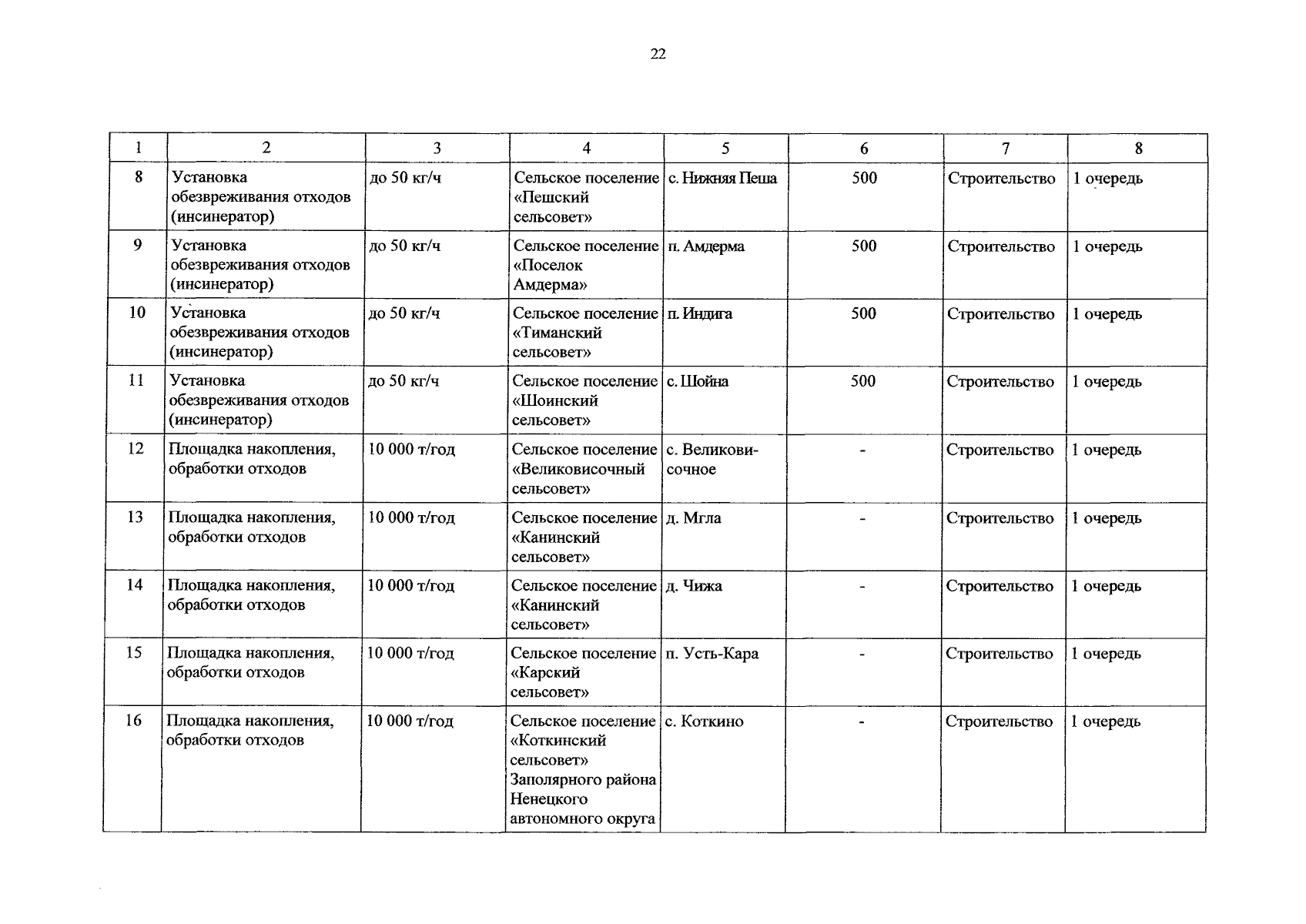 22

| 1 | 2 | 3 | 4 | 5 | 6 | 7 | 8 |
|---|---|---|---|---|---|---|---|
| 8 | Установка обезвреживания отходов (инсинератор) | до 50 кг/ч | Сельское поселение «Пешский сельсовет» | с. Нижняя Пеша | 500 | Строительство | 1 очередь |
| 9 | Установка обезвреживания отходов (инсинератор) | до 50 кг/ч | Сельское поселение «Поселок Амдерма» | п. Амдерма | 500 | Строительство | 1 очередь |
| 10 | Установка обезвреживания отходов (инсинератор) | до 50 кг/ч | Сельское поселение «Тиманский сельсовет» | п. Индига | 500 | Строительство | 1 очередь |
| 11 | Установка обезвреживания отходов (инсинератор) | до 50 кг/ч | Сельское поселение «Шоинский сельсовет» | с. Шойна | 500 | Строительство | 1 очередь |
| 12 | Площадка накопления, обработки отходов | 10 000 т/год | Сельское поселение «Великовисочный сельсовет» | с. Великовисочное | - | Строительство | 1 очередь |
| 13 | Площадка накопления, обработки отходов | 10 000 т/год | Сельское поселение «Канинский сельсовет» | д. Мгла | - | Строительство | 1 очередь |
| 14 | Площадка накопления, обработки отходов | 10 000 т/год | Сельское поселение «Канинский сельсовет» | д. Чижа | - | Строительство | 1 очередь |
| 15 | Площадка накопления, обработки отходов | 10 000 т/год | Сельское поселение «Карский сельсовет» | п. Усть-Кара | - | Строительство | 1 очередь |
| 16 | Площадка накопления, обработки отходов | 10 000 т/год | Сельское поселение «Коткинский сельсовет» Заполярного района Ненецкого автономного округа | с. Коткино | - | Строительство | 1 очередь |